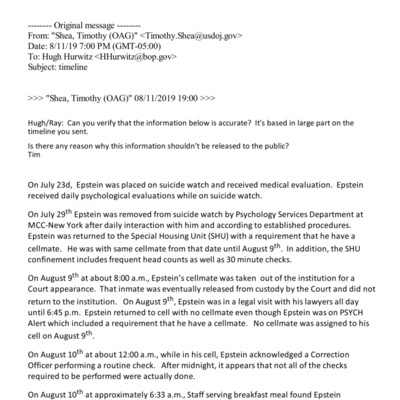 -------- Original message --------
From: "Shea, Timothy (OAG)" <Timothy.Shea@usdoj.gov>
Date: 8/11/19 7:00 PM (GMT-05:00)
To: Hugh Hurwitz <HHurwitz@bop.gov>
Subject: timeline

>>> "Shea, Timothy (OAG)" 08/11/2019 19:00 >>>

Hugh/Ray: Can you verify that the information below is accurate? It's based in large part on the timeline you sent.

Is there any reason why this information shouldn't be released to the public?
Tim

On July 23d, Epstein was placed on suicide watch and received medical evaluation. Epstein received daily psychological evaluations while on suicide watch.

On July 29$^{th}$ Epstein was removed from suicide watch by Psychology Services Department at MCC-New York after daily interaction with him and according to established procedures. Epstein was returned to the Special Housing Unit (SHU) with a requirement that he have a cellmate. He was with same cellmate from that date until August 9$^{th}$. In addition, the SHU confinement includes frequent head counts as well as 30 minute checks.

On August 9$^{th}$ at about 8:00 a.m., Epstein's cellmate was taken out of the institution for a Court appearance. That inmate was eventually released from custody by the Court and did not return to the institution. On August 9$^{th}$, Epstein was in a legal visit with his lawyers all day until 6:45 p.m. Epstein returned to cell with no cellmate even though Epstein was on PSYCH Alert which included a requirement that he have a cellmate. No cellmate was assigned to his cell on August 9$^{th}$.

On August 10$^{th}$ at about 12:00 a.m., while in his cell, Epstein acknowledged a Correction Officer performing a routine check. After midnight, it appears that not all of the checks required to be performed were actually done.

On August 10$^{th}$ at approximately 6:33 a.m., Staff serving breakfast meal found Epstein